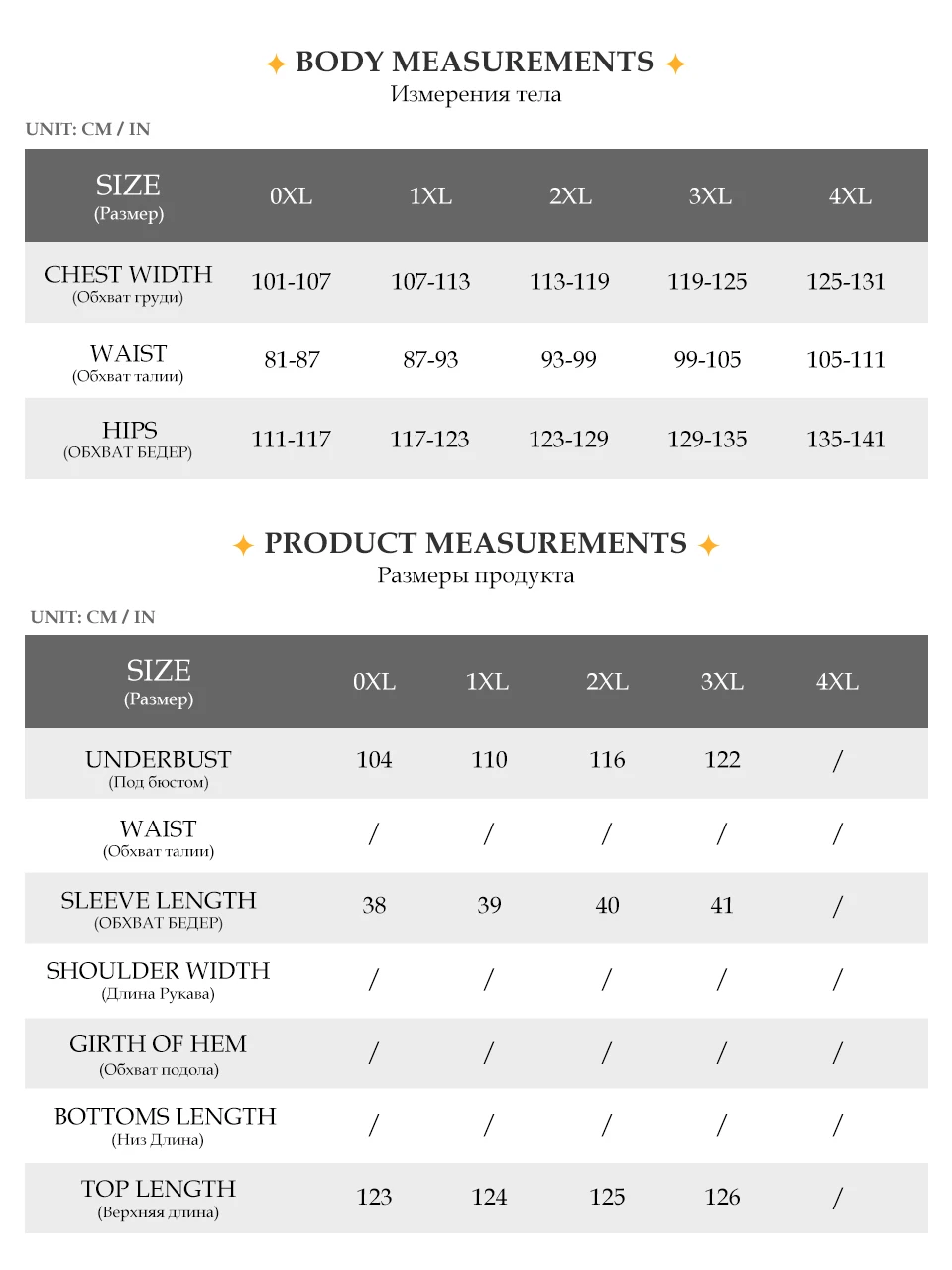 BODY MEASUREMENTS
Измерения тела

UNIT: CM / IN

| SIZE (Размер) | 0XL | 1XL | 2XL | 3XL | 4XL |
|---|---|---|---|---|---|
| CHEST WIDTH (Обхват груди) | 101-107 | 107-113 | 113-119 | 119-125 | 125-131 |
| WAIST (Обхват талии) | 81-87 | 87-93 | 93-99 | 99-105 | 105-111 |
| HIPS (ОБХВАТ БЕДЕР) | 111-117 | 117-123 | 123-129 | 129-135 | 135-141 |

PRODUCT MEASUREMENTS
Размеры продукта

UNIT: CM / IN

| SIZE (Размер) | 0XL | 1XL | 2XL | 3XL | 4XL |
|---|---|---|---|---|---|
| UNDERBUST (Под бюстом) | 104 | 110 | 116 | 122 | / |
| WAIST (Обхват талии) | / | / | / | / | / |
| SLEEVE LENGTH (ОБХВАТ БЕДЕР) | 38 | 39 | 40 | 41 | / |
| SHOULDER WIDTH (Длина Рукава) | / | / | / | / | / |
| GIRTH OF HEM (Обхват подола) | / | / | / | / | / |
| BOTTOMS LENGTH (Низ Длина) | / | / | / | / | / |
| TOP LENGTH (Верхняя длина) | 123 | 124 | 125 | 126 | / |